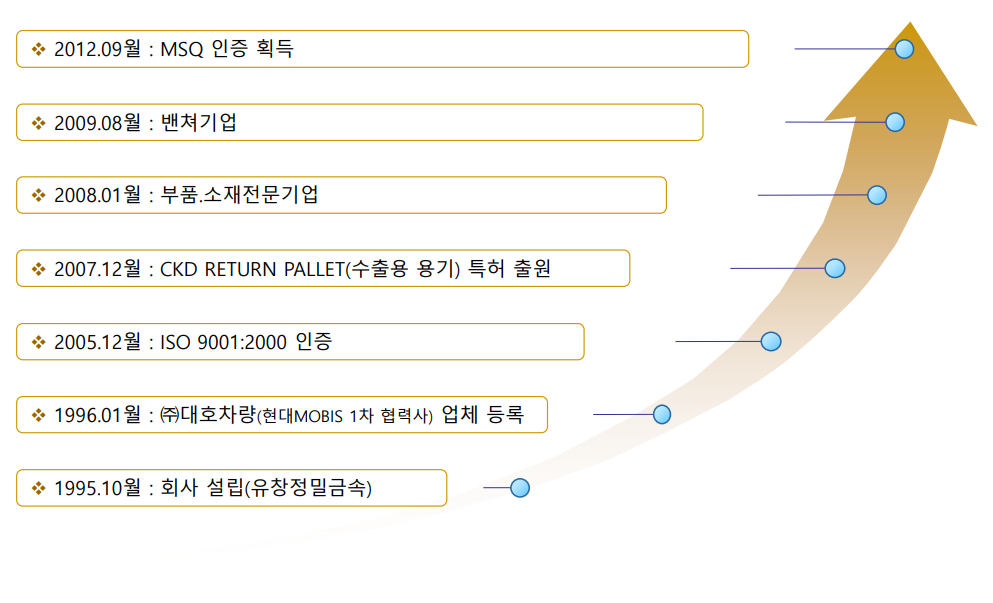 ❖ 2012.09월 : MSQ 인증 획득

❖ 2009.08월 : 밴쳐기업

❖ 2008.01월 : 부품.소재전문기업

❖ 2007.12월 : CKD RETURN PALLET(수출용 용기) 특허 출원

❖ 2005.12월 : ISO 9001:2000 인증

❖ 1996.01월 : ㈜대호차량(현대MOBIS 1차 협력사) 업체 등록

❖ 1995.10월 : 회사 설립(유창정밀금속)